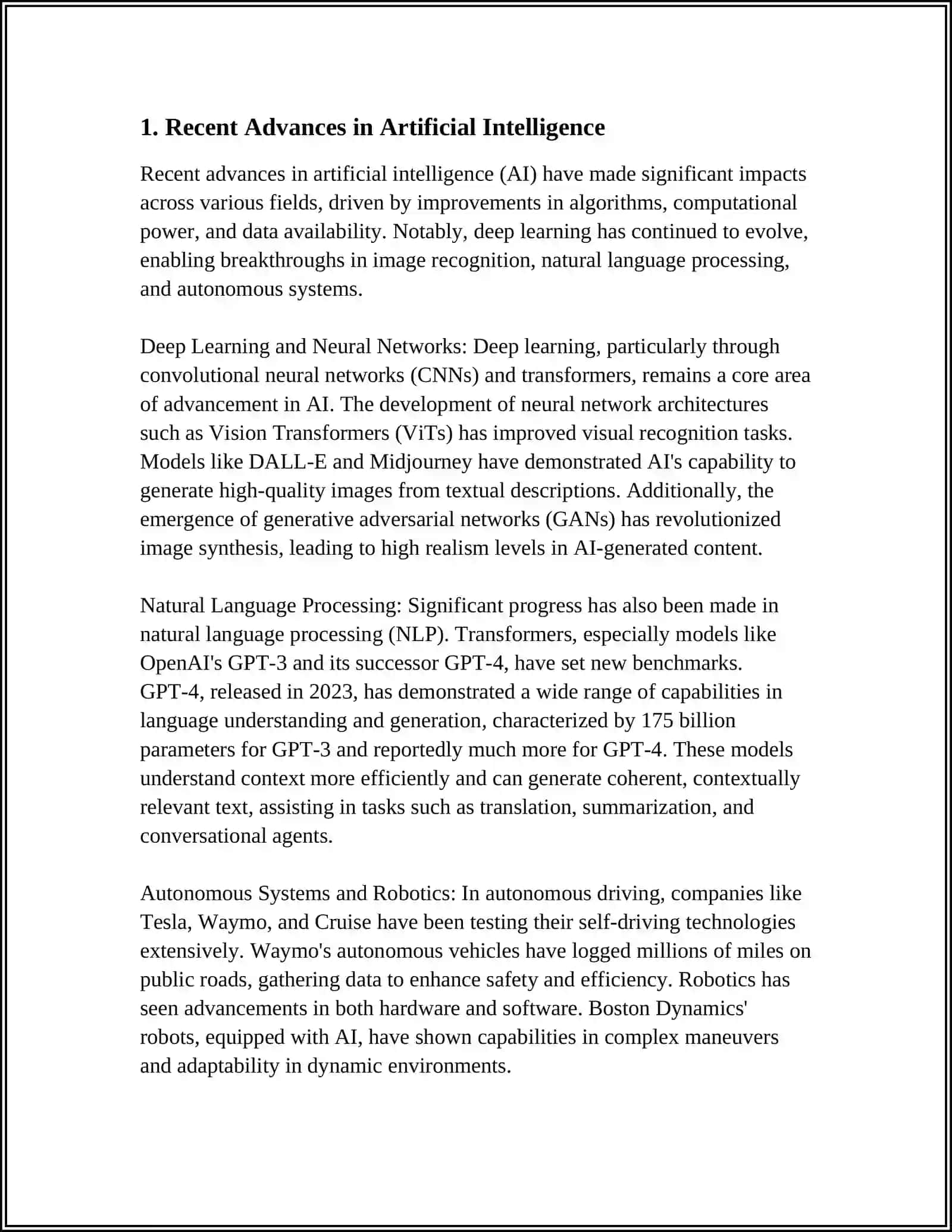 1. Recent Advances in Artificial Intelligence

Recent advances in artificial intelligence (AI) have made significant impacts across various fields, driven by improvements in algorithms, computational power, and data availability. Notably, deep learning has continued to evolve, enabling breakthroughs in image recognition, natural language processing, and autonomous systems.

Deep Learning and Neural Networks: Deep learning, particularly through convolutional neural networks (CNNs) and transformers, remains a core area of advancement in AI. The development of neural network architectures such as Vision Transformers (ViTs) has improved visual recognition tasks. Models like DALL-E and Midjourney have demonstrated AI's capability to generate high-quality images from textual descriptions. Additionally, the emergence of generative adversarial networks (GANs) has revolutionized image synthesis, leading to high realism levels in AI-generated content.

Natural Language Processing: Significant progress has also been made in natural language processing (NLP). Transformers, especially models like OpenAI's GPT-3 and its successor GPT-4, have set new benchmarks. GPT-4, released in 2023, has demonstrated a wide range of capabilities in language understanding and generation, characterized by 175 billion parameters for GPT-3 and reportedly much more for GPT-4. These models understand context more efficiently and can generate coherent, contextually relevant text, assisting in tasks such as translation, summarization, and conversational agents.

Autonomous Systems and Robotics: In autonomous driving, companies like Tesla, Waymo, and Cruise have been testing their self-driving technologies extensively. Waymo's autonomous vehicles have logged millions of miles on public roads, gathering data to enhance safety and efficiency. Robotics has seen advancements in both hardware and software. Boston Dynamics' robots, equipped with AI, have shown capabilities in complex maneuvers and adaptability in dynamic environments.